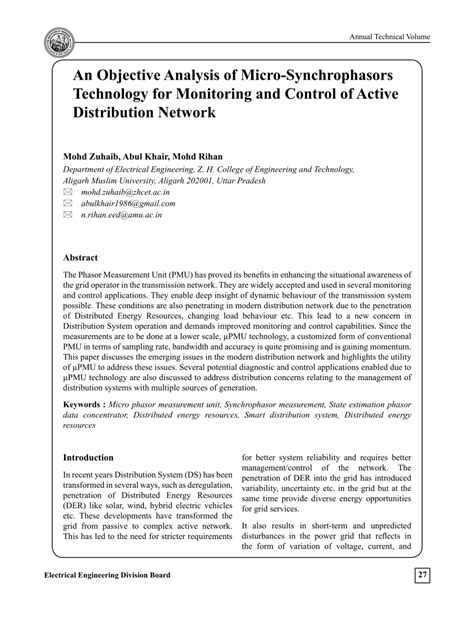 Annual Technical Volume

An Objective Analysis of Micro-Synchrophasors Technology for Monitoring and Control of Active Distribution Network

Mohd Zuhaib, Abul Khair, Mohd Rihan

Department of Electrical Engineering, Z. H. College of Engineering and Technology, Aligarh Muslim University, Aligarh 202001, Uttar Pradesh

mohd.zuhaib@zhcet.ac.in

abulkhair1986@gmail.com

n.rihan.eed@amu.ac.in

Abstract

The Phasor Measurement Unit (PMU) has proved its benefits in enhancing the situational awareness of the grid operator in the transmission network. They are widely accepted and used in several monitoring and control applications. They enable deep insight of dynamic behaviour of the transmission system possible. These conditions are also penetrating in modern distribution network due to the penetration of Distributed Energy Resources, changing load behaviour etc. This lead to a new concern in Distribution System operation and demands improved monitoring and control capabilities. Since the measurements are to be done at a lower scale, μPMU technology, a customized form of conventional PMU in terms of sampling rate, bandwidth and accuracy is quite promising and is gaining momentum. This paper discusses the emerging issues in the modern distribution network and highlights the utility of μPMU to address these issues. Several potential diagnostic and control applications enabled due to μPMU technology are also discussed to address distribution concerns relating to the management of distribution systems with multiple sources of generation.

Keywords : Micro phasor measurement unit, Synchrophasor measurement, State estimation phasor data concentrator, Distributed energy resources, Smart distribution system, Distributed energy resources

Introduction

In recent years Distribution System (DS) has been transformed in several ways, such as deregulation, penetration of Distributed Energy Resources (DER) like solar, wind, hybrid electric vehicles etc. These developments have transformed the grid from passive to complex active network. This has led to the need for stricter requirements for better system reliability and requires better management/control of the network. The penetration of DER into the grid has introduced variability, uncertainty etc. in the grid but at the same time provide diverse energy opportunities for grid services.

It also results in short-term and unpredicted disturbances in the power grid that reflects in the form of variation of voltage, current, and

Electrical Engineering Division Board

27